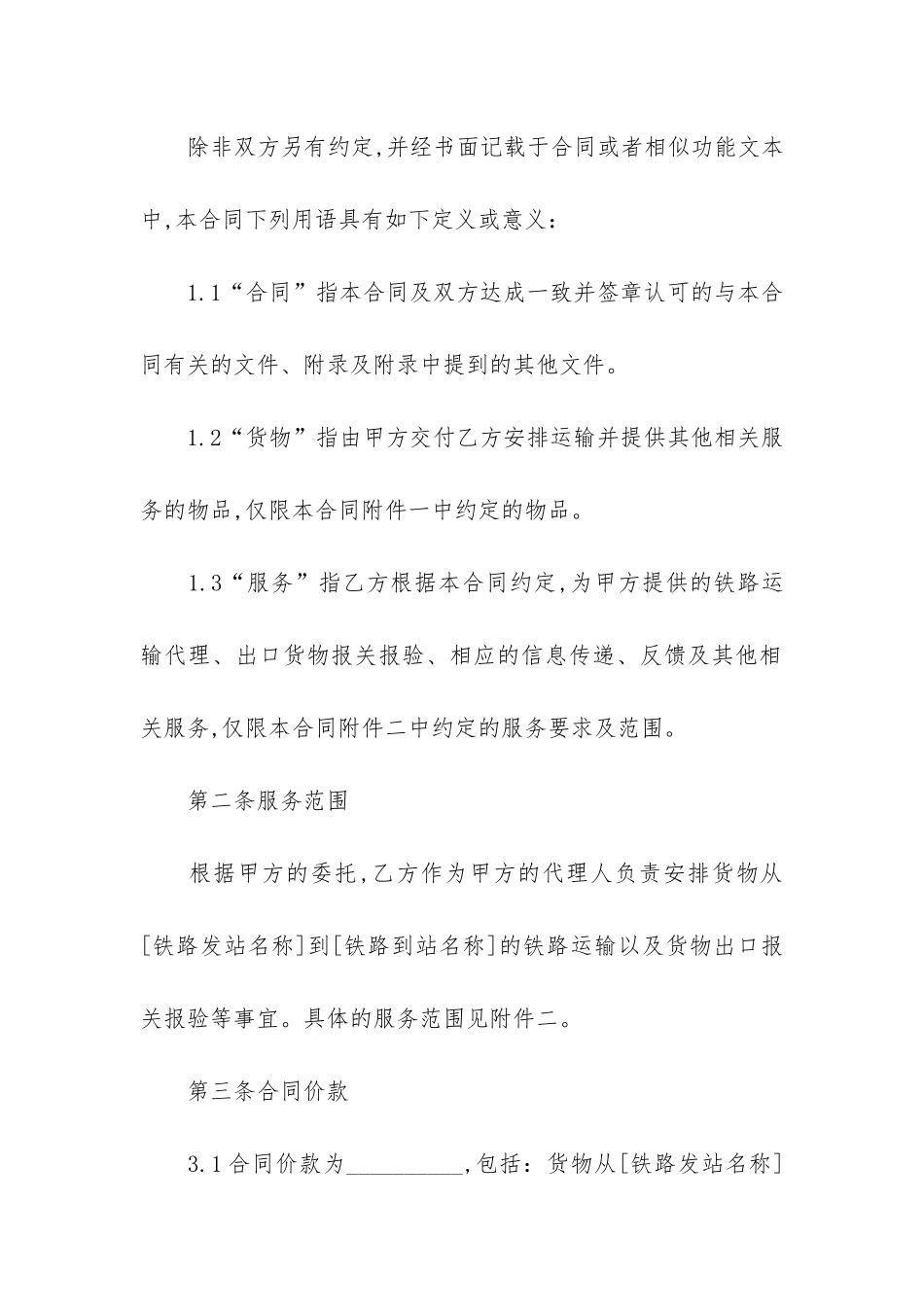 除非双方另有约定,并经书面记载于合同或者相似功能文本中,本合同下列用语具有如下定义或意义：

1.1“合同”指本合同及双方达成一致并签章认可的与本合同有关的文件、附录及附录中提到的其他文件。

1.2“货物”指由甲方交付乙方安排运输并提供其他相关服务的物品,仅限本合同附件一中约定的物品。

1.3“服务”指乙方根据本合同约定,为甲方提供的铁路运输代理、出口货物报关报验、相应的信息传递、反馈及其他相关服务,仅限本合同附件二中约定的服务要求及范围。

第二条服务范围

根据甲方的委托,乙方作为甲方的代理人负责安排货物从[铁路发站名称]到[铁路到站名称]的铁路运输以及货物出口报关报验等事宜。具体的服务范围见附件二。

第三条合同价款

3.1合同价款为__________,包括：货物从[铁路发站名称]